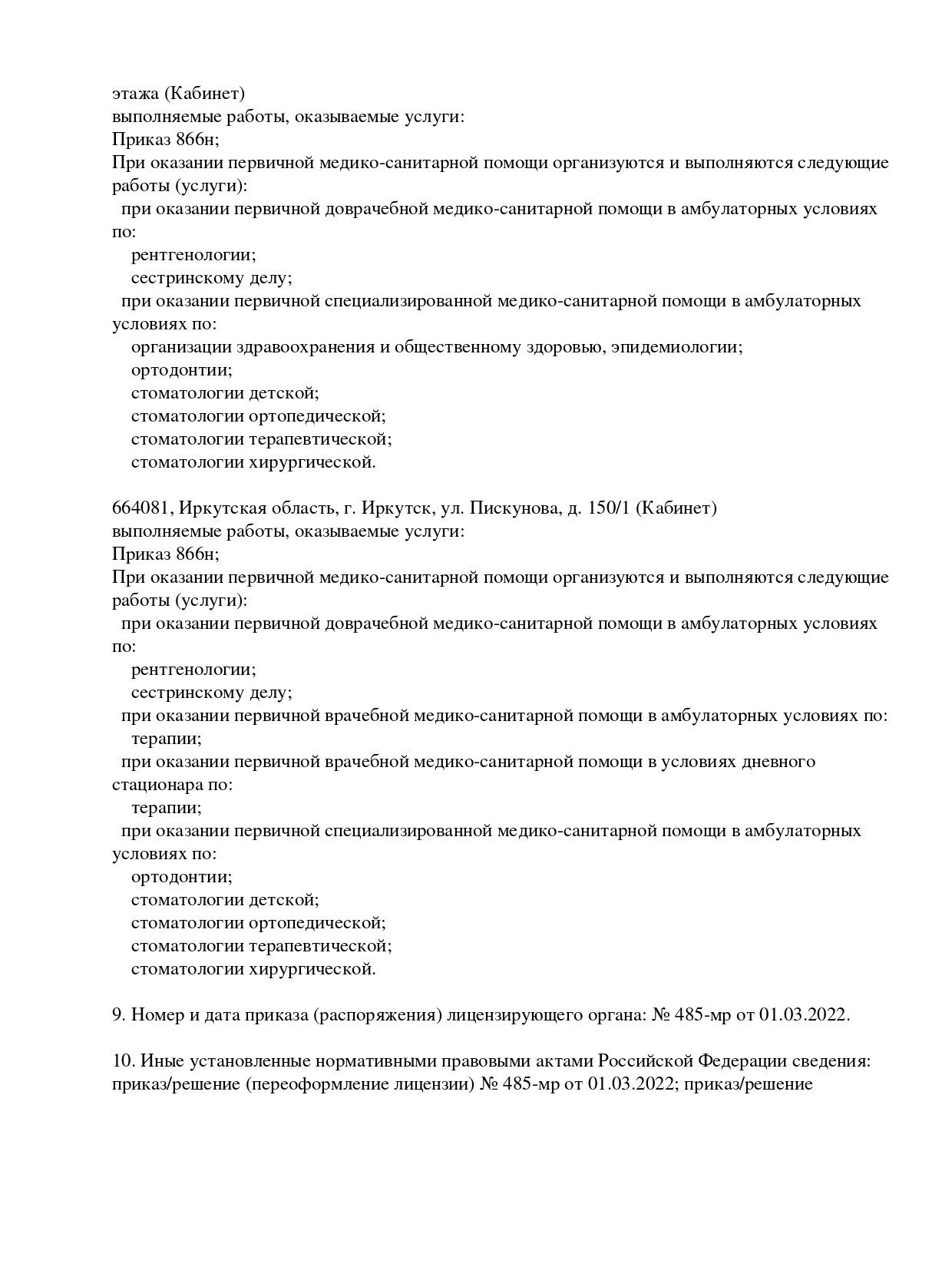 этажа (Кабинет)
выполняемые работы, оказываемые услуги:
Приказ 866н;
При оказании первичной медико-санитарной помощи организуются и выполняются следующие работы (услуги):
при оказании первичной доврачебной медико-санитарной помощи в амбулаторных условиях по:
рентгенологии;
сестринскому делу;
при оказании первичной специализированной медико-санитарной помощи в амбулаторных условиях по:
организации здравоохранения и общественному здоровью, эпидемиологии;
ортодонтии;
стоматологии детской;
стоматологии ортопедической;
стоматологии терапевтической;
стоматологии хирургической.

664081, Иркутская область, г. Иркутск, ул. Пискунова, д. 150/1 (Кабинет)
выполняемые работы, оказываемые услуги:
Приказ 866н;
При оказании первичной медико-санитарной помощи организуются и выполняются следующие работы (услуги):
при оказании первичной доврачебной медико-санитарной помощи в амбулаторных условиях по:
рентгенологии;
сестринскому делу;
при оказании первичной врачебной медико-санитарной помощи в амбулаторных условиях по:
терапии;
при оказании первичной врачебной медико-санитарной помощи в условиях дневного стационара по:
терапии;
при оказании первичной специализированной медико-санитарной помощи в амбулаторных условиях по:
ортодонтии;
стоматологии детской;
стоматологии ортопедической;
стоматологии терапевтической;
стоматологии хирургической.

9. Номер и дата приказа (распоряжения) лицензирующего органа: № 485-мр от 01.03.2022.

10. Иные установленные нормативными правовыми актами Российской Федерации сведения: приказ/решение (переоформление лицензии) № 485-мр от 01.03.2022; приказ/решение